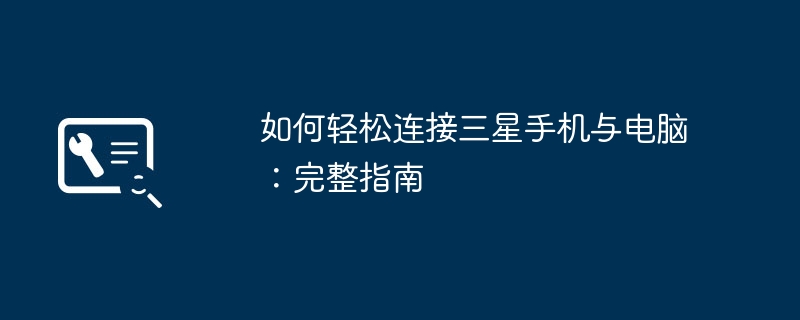 如何轻松连接三星手机与电脑：完整指南